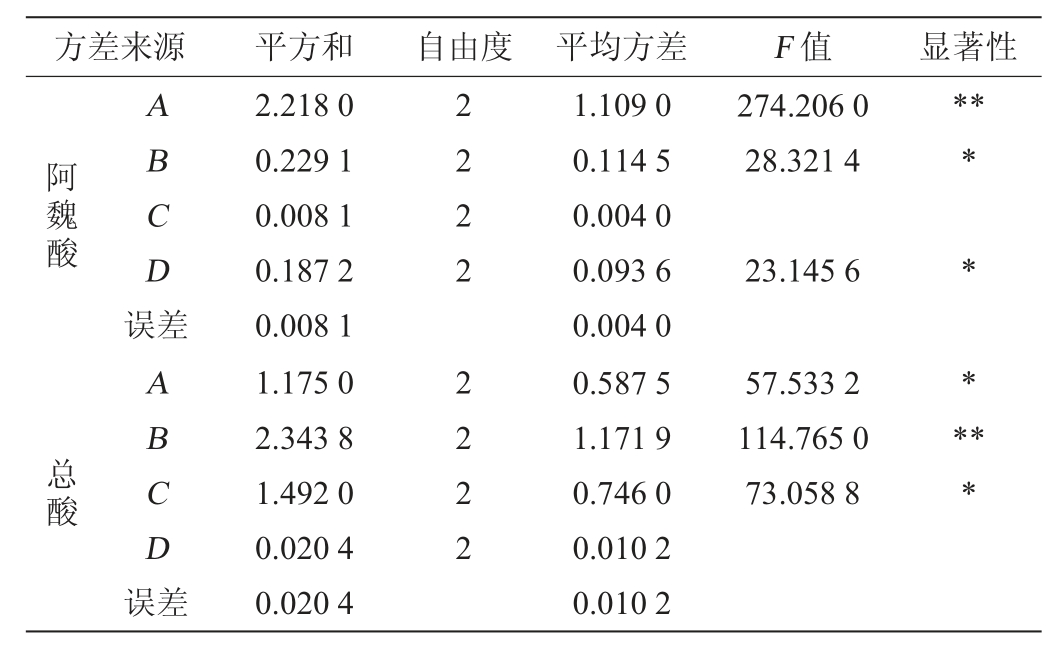 | 方差来源 |  | 平方和 | 自由度 | 平均方差 | F值 | 显著性 |
|---|---|---|---|---|---|---|
| 阿魏酸 | A | 2.218 0 | 2 | 1.109 0 | 274.206 0 | ** |
|  | B | 0.229 1 | 2 | 0.114 5 | 28.321 4 | * |
|  | C | 0.008 1 | 2 | 0.004 0 |  |  |
|  | D | 0.187 2 | 2 | 0.093 6 | 23.145 6 | * |
|  | 误差 | 0.008 1 |  | 0.004 0 |  |  |
| 总酸 | A | 1.175 0 | 2 | 0.587 5 | 57.533 2 | * |
|  | B | 2.343 8 | 2 | 1.171 9 | 114.765 0 | ** |
|  | C | 1.492 0 | 2 | 0.746 0 | 73.058 8 | * |
|  | D | 0.020 4 | 2 | 0.010 2 |  |  |
|  | 误差 | 0.020 4 |  | 0.010 2 |  |  |